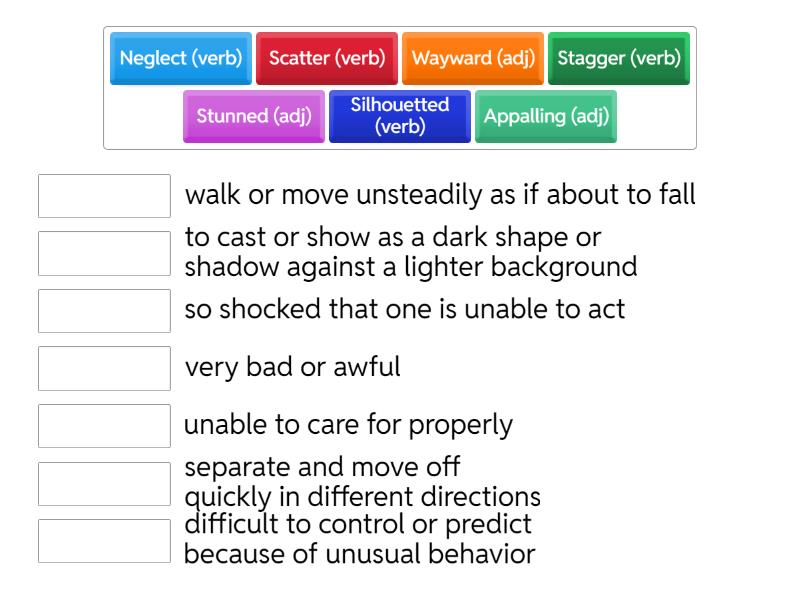 Neglect (verb)
Scatter (verb)
Wayward (adj)
Stagger (verb)
Stunned (adj)
Silhouetted (verb)
Appalling (adj)

walk or move unsteadily as if about to fall

to cast or show as a dark shape or shadow against a lighter background

so shocked that one is unable to act

very bad or awful

unable to care for properly

separate and move off quickly in different directions

difficult to control or predict because of unusual behavior